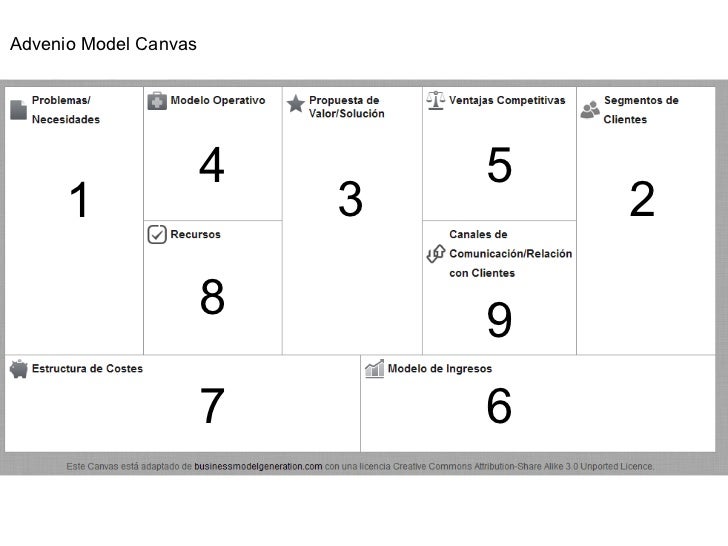 Advenio Model Canvas

Problemas/ Necesidades

1

Modelo Operativo

4

Recursos

8

Propuesta de Valor/Solución

3

Ventajas Competitivas

5

Canales de Comunicación/Relación con Clientes

9

Segmentos de Clientes

2

Estructura de Costes

7

Modelo de Ingresos

6

Este Canvas está adaptado de businessmodelgeneration.com con una licencia Creative Commons Attribution-Share Alike 3.0 Unported Licence.